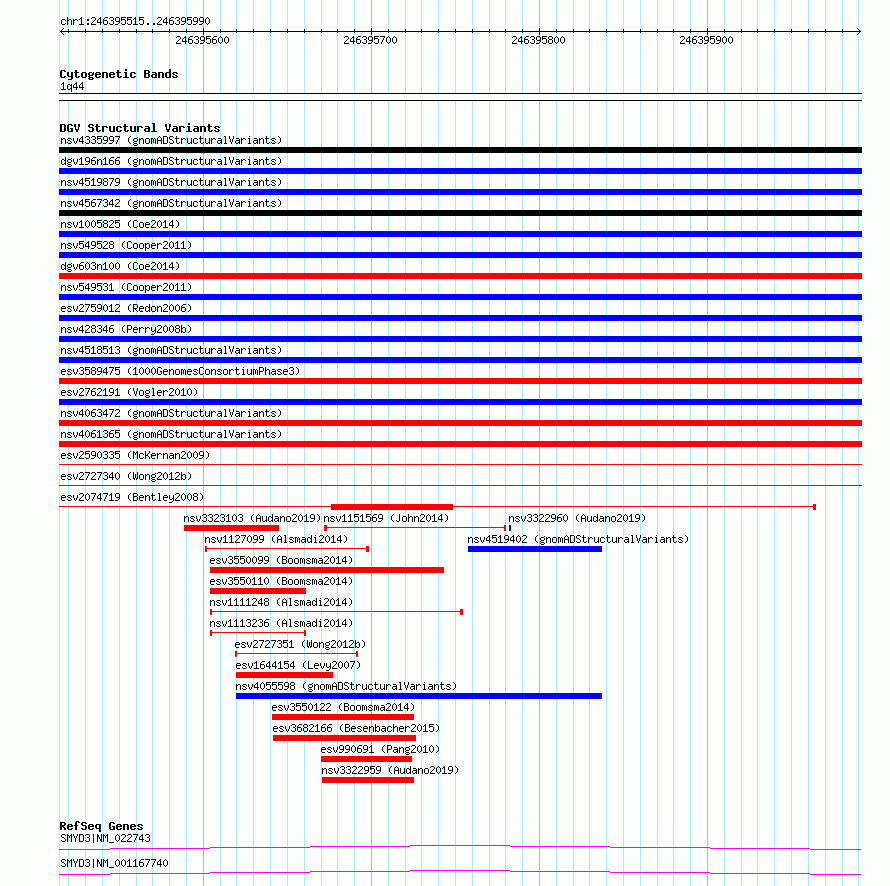 chr1:246395515..246395990

246395600 246395700 246395800 246395900

Cytogenetic Bands
1q44

DGV Structural Variants
nsv4335997 (gnomADStructuralVariants)
dgv196n166 (gnomADStructuralVariants)
nsv4519879 (gnomADStructuralVariants)
nsv4567342 (gnomADStructuralVariants)
nsv1005825 (Coe2014)
nsv549528 (Cooper2011)
dgv603n100 (Coe2014)
nsv549531 (Cooper2011)
esv2759012 (Redon2006)
nsv428346 (Perry2008b)
nsv4518513 (gnomADStructuralVariants)
esv3589475 (1000GenomesConsortiumPhase3)
esv2762191 (Vogler2010)
nsv4063472 (gnomADStructuralVariants)
nsv4061365 (gnomADStructuralVariants)
esv2590335 (McKernan2009)
esv2727340 (Wong2012b)
esv2074719 (Bentley2008)
nsv3323103 (Audano2019)
nsv1151569 (John2014)
nsv3322960 (Audano2019)
nsv1127099 (Alsmadi2014)
nsv4519402 (gnomADStructuralVariants)
esv3550099 (Boomsma2014)
esv3550110 (Boomsma2014)
nsv1111248 (Alsmadi2014)
nsv1113236 (Alsmadi2014)
esv2727351 (Wong2012b)
esv1644154 (Levy2007)
nsv4055598 (gnomADStructuralVariants)
esv3550122 (Boomsma2014)
esv3682166 (Besenbacher2015)
esv990691 (Pang2010)
nsv3322959 (Audano2019)

RefSeq Genes
SMYD3|NM_022743
SMYD3|NM_001167740